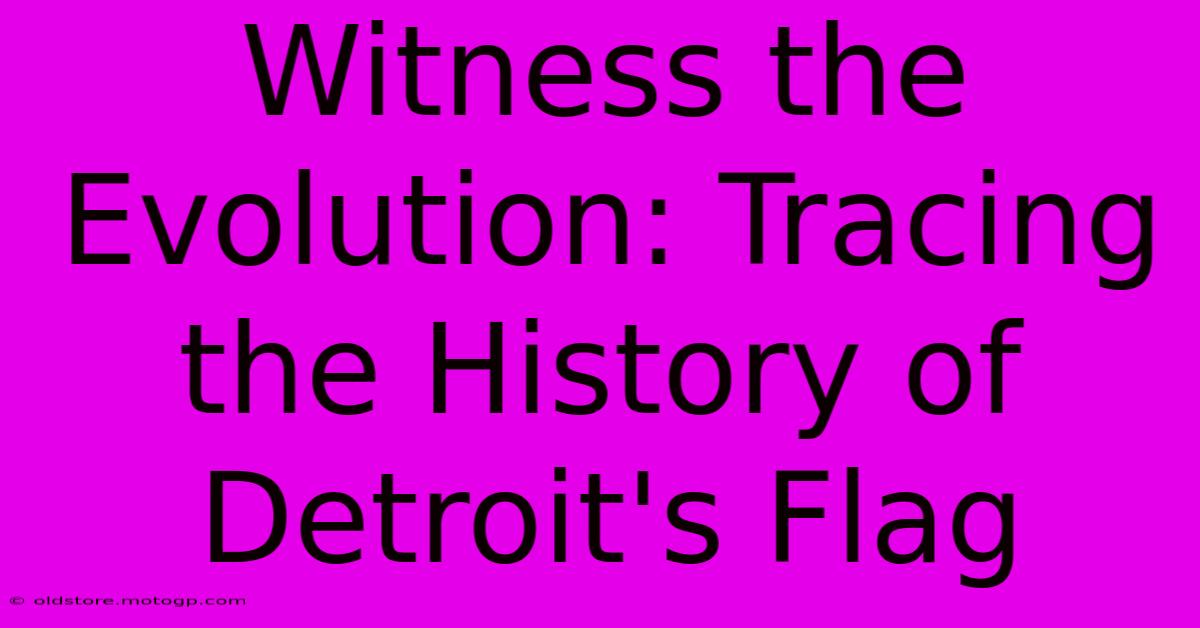 Witness the Evolution: Tracing the History of Detroit's Flag

© oldstore.motogp.com